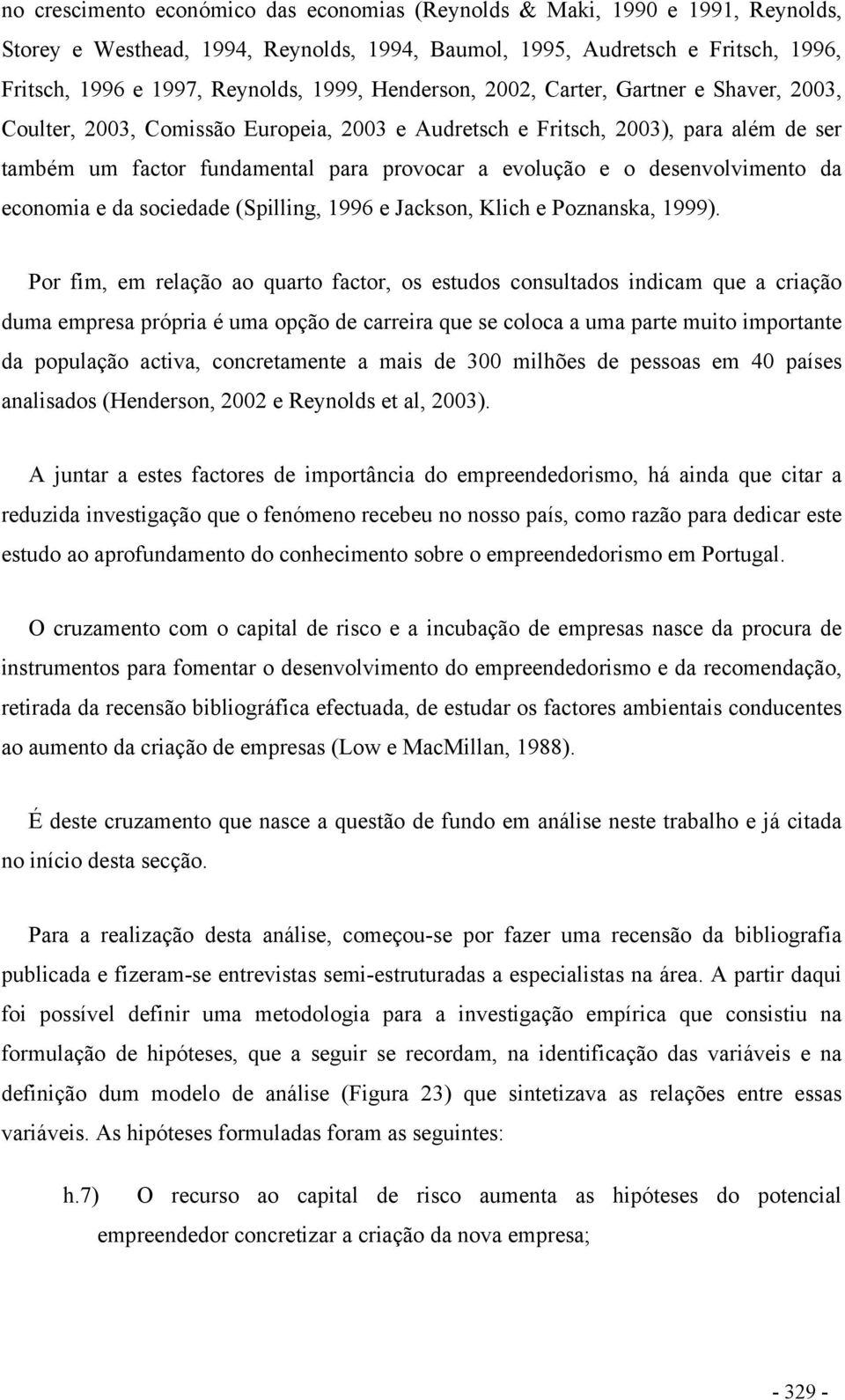 no crescimento económico das economias (Reynolds & Maki, 1990 e 1991, Reynolds, Storey e Westhead, 1994, Reynolds, 1994, Baumol, 1995, Audretsch e Fritsch, 1996, Fritsch, 1996 e 1997, Reynolds, 1999, Henderson, 2002, Carter, Gartner e Shaver, 2003, Coulter, 2003, Comissão Europeia, 2003 e Audretsch e Fritsch, 2003), para além de ser também um factor fundamental para provocar a evolução e o desenvolvimento da economia e da sociedade (Spilling, 1996 e Jackson, Klich e Poznanska, 1999).

Por fim, em relação ao quarto factor, os estudos consultados indicam que a criação duma empresa própria é uma opção de carreira que se coloca a uma parte muito importante da população activa, concretamente a mais de 300 milhões de pessoas em 40 países analisados (Henderson, 2002 e Reynolds et al, 2003).

A juntar a estes factores de importância do empreendedorismo, há ainda que citar a reduzida investigação que o fenómeno recebeu no nosso país, como razão para dedicar este estudo ao aprofundamento do conhecimento sobre o empreendedorismo em Portugal.

O cruzamento com o capital de risco e a incubação de empresas nasce da procura de instrumentos para fomentar o desenvolvimento do empreendedorismo e da recomendação, retirada da recensão bibliográfica efectuada, de estudar os factores ambientais conducentes ao aumento da criação de empresas (Low e MacMillan, 1988).

É deste cruzamento que nasce a questão de fundo em análise neste trabalho e já citada no início desta secção.

Para a realização desta análise, começou-se por fazer uma recensão da bibliografia publicada e fizeram-se entrevistas semi-estruturadas a especialistas na área. A partir daqui foi possível definir uma metodologia para a investigação empírica que consistiu na formulação de hipóteses, que a seguir se recordam, na identificação das variáveis e na definição dum modelo de análise (Figura 23) que sintetizava as relações entre essas variáveis. As hipóteses formuladas foram as seguintes:

h.7) O recurso ao capital de risco aumenta as hipóteses do potencial empreendedor concretizar a criação da nova empresa;

- 329 -